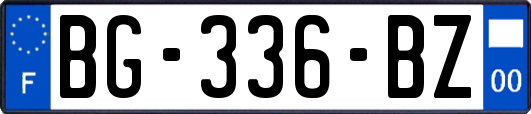 F

BG-336-BZ

00